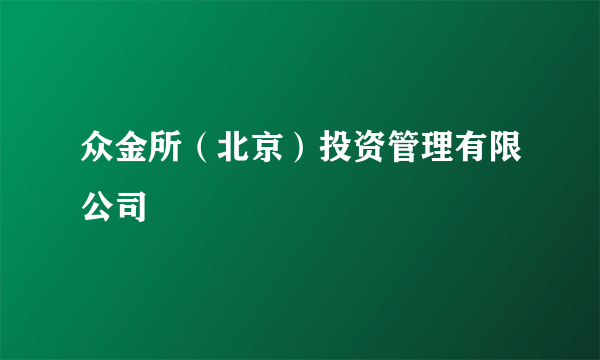 众金所（北京）投资管理有限公司